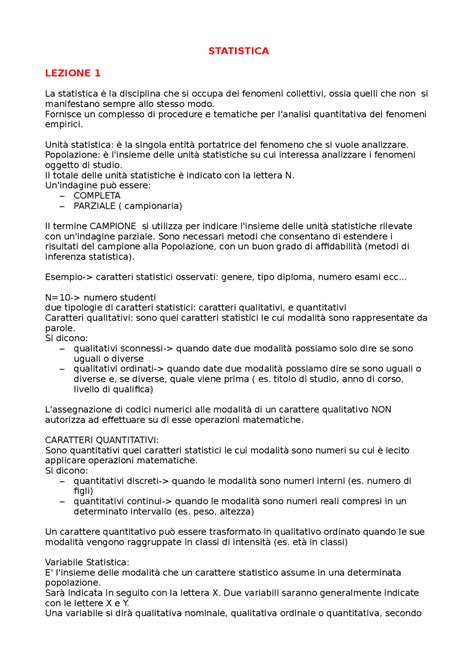 STATISTICA

LEZIONE 1

La statistica è la disciplina che si occupa dei fenomeni collettivi, ossia quelli che non si manifestano sempre allo stesso modo.
Fornisce un complesso di procedure e tematiche per l'analisi quantitativa dei fenomeni empirici.

Unità statistica: è la singola entità portatrice del fenomeno che si vuole analizzare.
Popolazione: è l'insieme delle unità statistiche su cui interessa analizzare i fenomeni oggetto di studio.
Il totale delle unità statistiche è indicato con la lettera N.
Un'indagine può essere:
– COMPLETA
– PARZIALE ( campionaria)

Il termine CAMPIONE si utilizza per indicare l'insieme delle unità statistiche rilevate con un'indagine parziale. Sono necessari metodi che consentano di estendere i risultati del campione alla Popolazione, con un buon grado di affidabilità (metodi di inferenza statistica).

Esempio-> caratteri statistici osservati: genere, tipo diploma, numero esami ecc...

N=10-> numero studenti
due tipologie di caratteri statistici: caratteri qualitativi, e quantitativi
Caratteri qualitativi: sono quei caratteri statistici le cui modalità sono rappresentate da parole.
Si dicono:
– qualitativi sconnessi-> quando date due modalità possiamo solo dire se sono uguali o diverse
– qualitativi ordinati-> quando date due modalità possiamo dire se sono uguali o diverse e, se diverse, quale viene prima ( es. titolo di studio, anno di corso, livello di qualifica)

L'assegnazione di codici numerici alle modalità di un carattere qualitativo NON autorizza ad effettuare su di esse operazioni matematiche.

CARATTERI QUANTITATIVI:
Sono quantitativi quei caratteri statistici le cui modalità sono numeri su cui è lecito applicare operazioni matematiche.
Si dicono:
– quantitativi discreti-> quando le modalità sono numeri interni (es. numero di figli)
– quantitativi continui-> quando le modalità sono numeri reali compresi in un determinato intervallo (es. peso, altezza)

Un carattere quantitativo può essere trasformato in qualitativo ordinato quando le sue modalità vengono raggruppate in classi di intensità (es. età in classi)

Variabile Statistica:
E' l'insieme delle modalità che un carattere statistico assume in una determinata popolazione.
Sarà indicata in seguito con la lettera X. Due variabili saranno generalmente indicate con le lettere X e Y.
Una variabile si dirà qualitativa nominale, qualitativa ordinale o quantitativa, secondo